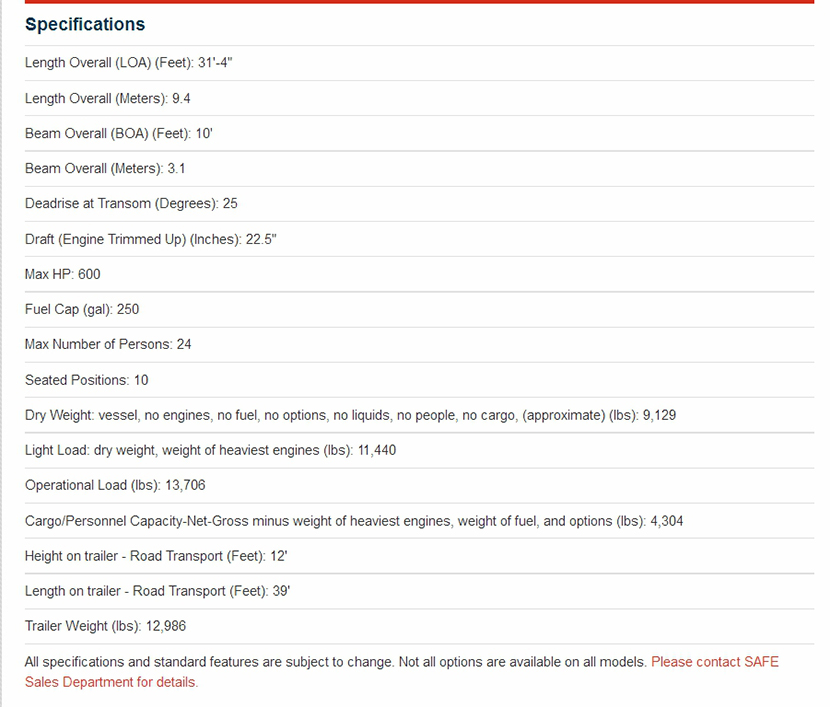 Specifications

Length Overall (LOA) (Feet): 31'-4"

Length Overall (Meters): 9.4

Beam Overall (BOA) (Feet): 10'

Beam Overall (Meters): 3.1

Deadrise at Transom (Degrees): 25

Draft (Engine Trimmed Up) (Inches): 22.5"

Max HP: 600

Fuel Cap (gal): 250

Max Number of Persons: 24

Seated Positions: 10

Dry Weight: vessel, no engines, no fuel, no options, no liquids, no people, no cargo, (approximate) (lbs): 9,129

Light Load: dry weight, weight of heaviest engines (lbs): 11,440

Operational Load (lbs): 13,706

Cargo/Personnel Capacity-Net-Gross minus weight of heaviest engines, weight of fuel, and options (lbs): 4,304

Height on trailer - Road Transport (Feet): 12'

Length on trailer - Road Transport (Feet): 39'

Trailer Weight (lbs): 12,986

All specifications and standard features are subject to change. Not all options are available on all models. Please contact SAFE Sales Department for details.